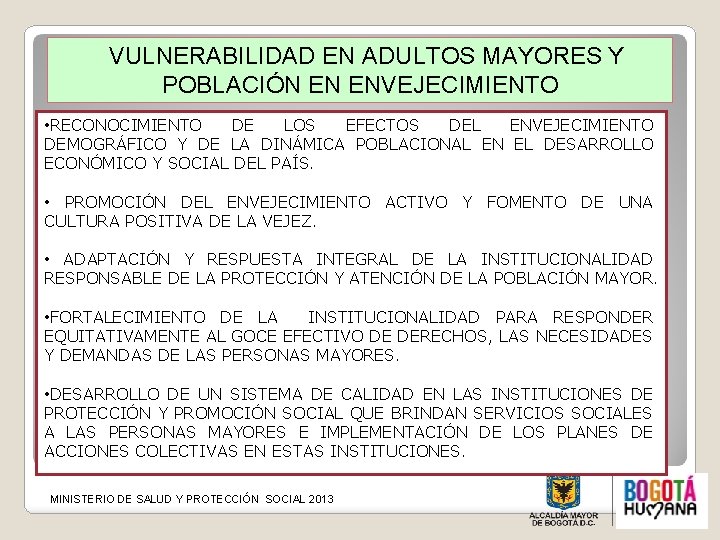 VULNERABILIDAD EN ADULTOS MAYORES Y POBLACIÓN EN ENVEJECIMIENTO

•RECONOCIMIENTO DE LOS EFECTOS DEL ENVEJECIMIENTO DEMOGRÁFICO Y DE LA DINÁMICA POBLACIONAL EN EL DESARROLLO ECONÓMICO Y SOCIAL DEL PAÍS.

• PROMOCIÓN DEL ENVEJECIMIENTO ACTIVO Y FOMENTO DE UNA CULTURA POSITIVA DE LA VEJEZ.

• ADAPTACIÓN Y RESPUESTA INTEGRAL DE LA INSTITUCIONALIDAD RESPONSABLE DE LA PROTECCIÓN Y ATENCIÓN DE LA POBLACIÓN MAYOR.

•FORTALECIMIENTO DE LA INSTITUCIONALIDAD PARA RESPONDER EQUITATIVAMENTE AL GOCE EFECTIVO DE DERECHOS, LAS NECESIDADES Y DEMANDAS DE LAS PERSONAS MAYORES.

•DESARROLLO DE UN SISTEMA DE CALIDAD EN LAS INSTITUCIONES DE PROTECCIÓN Y PROMOCIÓN SOCIAL QUE BRINDAN SERVICIOS SOCIALES A LAS PERSONAS MAYORES E IMPLEMENTACIÓN DE LOS PLANES DE ACCIONES COLECTIVAS EN ESTAS INSTITUCIONES.

MINISTERIO DE SALUD Y PROTECCIÓN SOCIAL 2013

ALCALDÍA MAYOR DE BOGOTÁ D.C.

BOGOTÁ HUMANA